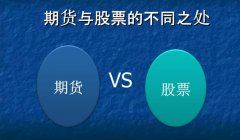 期货与股票的不同之处

期货

VS

股票